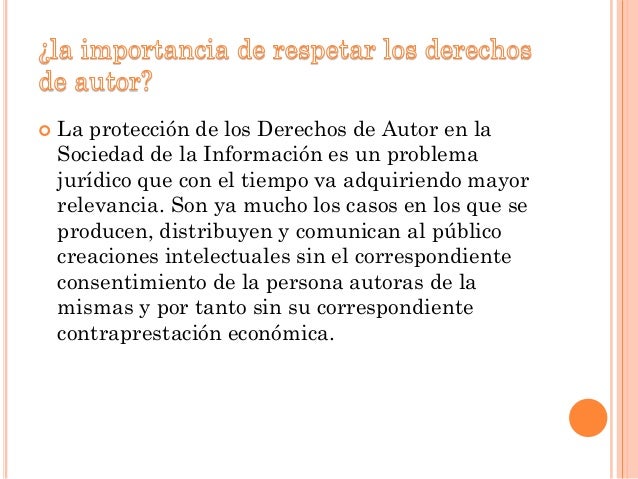 ¿la importancia de respetar los derechos de autor?

La protección de los Derechos de Autor en la Sociedad de la Información es un problema jurídico que con el tiempo va adquiriendo mayor relevancia. Son ya mucho los casos en los que se producen, distribuyen y comunican al público creaciones intelectuales sin el correspondiente consentimiento de la persona autoras de la mismas y por tanto sin su correspondiente contraprestación económica.